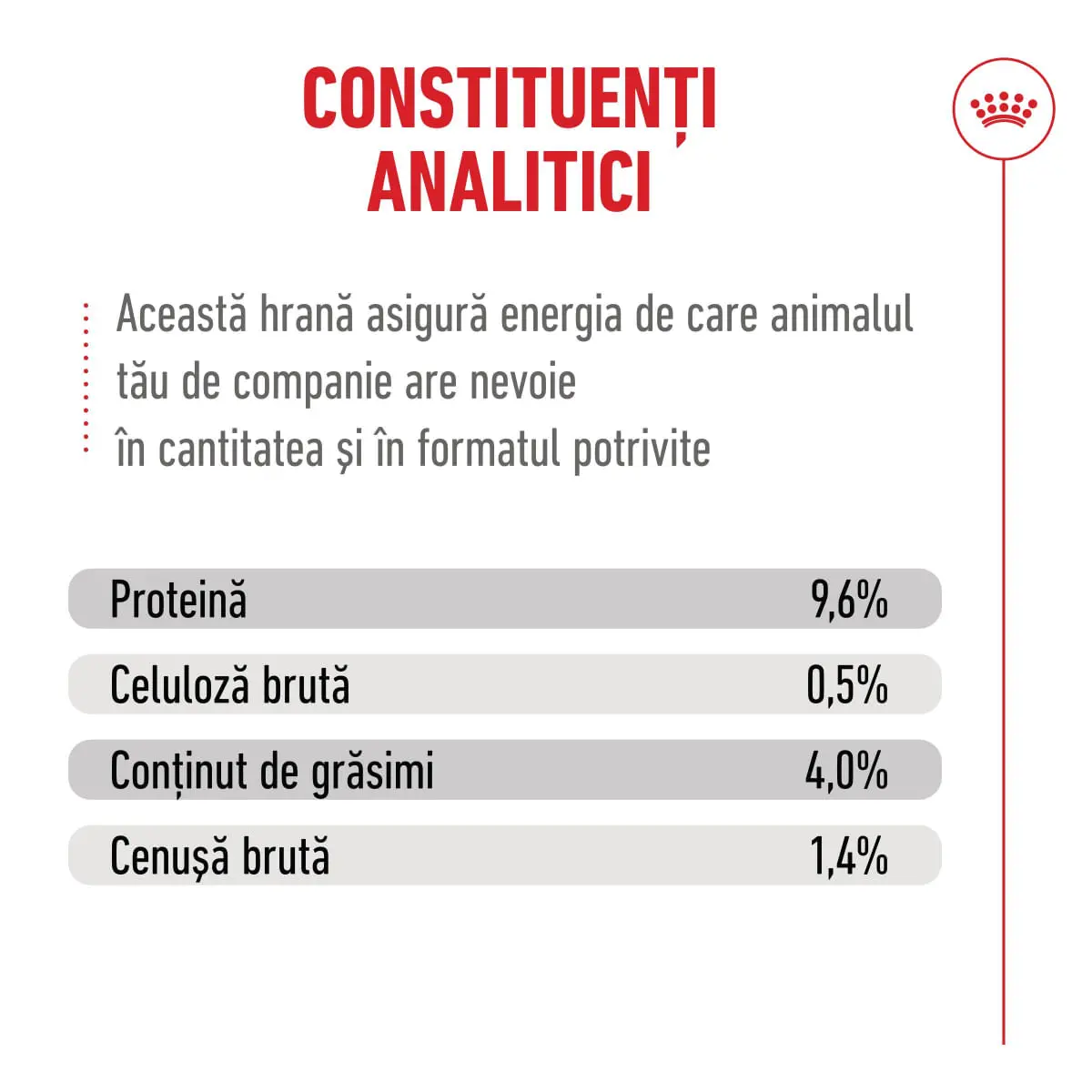 CONSTITUENȚI ANALITICI

Această hrană asigură energia de care animalul tău de companie are nevoie
în cantitatea și în formatul potrivite

| Proteină | 9,6% |
|---|---|
| Celuloză brută | 0,5% |
| Conținut de grăsimi | 4,0% |
| Cenușă brută | 1,4% |